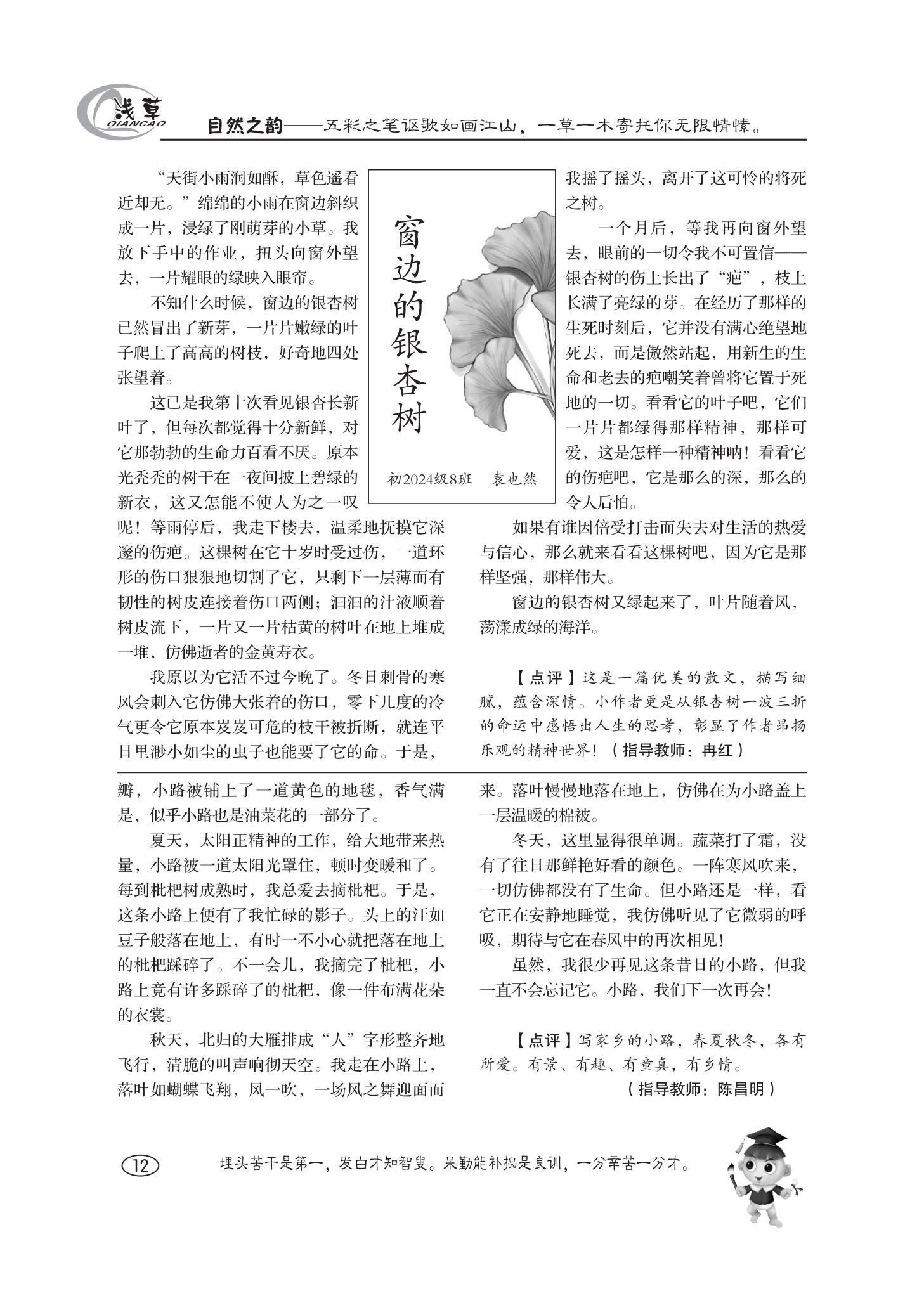 浅草 QIANCAO

自然之韵——五彩之笔讴歌如画江山，一草一木寄托你无限情愫。

窗边的银杏树

初2024级8班　袁也然

“天街小雨润如酥，草色遥看近却无。”绵绵的小雨在窗边斜织成一片，浸绿了刚萌芽的小草。我放下手中的作业，扭头向窗外望去，一片耀眼的绿映入眼帘。

不知什么时候，窗边的银杏树已然冒出了新芽，一片片嫩绿的叶子爬上了高高的树枝，好奇地四处张望着。

这已是我第十次看见银杏长新叶了，但每次都觉得十分新鲜，对它那勃勃的生命力百看不厌。原本光秃秃的树干在一夜间披上碧绿的新衣，这又怎能不使人为之一叹呢！等雨停后，我走下楼去，温柔地抚摸它深邃的伤疤。这棵树在它十岁时受过伤，一道环形的伤口狠狠地切割了它，只剩下一层薄而有韧性的树皮连接着伤口两侧；汩汩的汁液顺着树皮流下，一片又一片枯黄的树叶在地上堆成一堆，仿佛逝者的金黄寿衣。

我原以为它活不过今晚了。冬日刺骨的寒风会刺入它仿佛大张着的伤口，零下几度的冷气更令它原本岌岌可危的枝干被折断，就连平日里渺小如尘的虫子也能要了它的命。于是，我摇了摇头，离开了这可怜的将死之树。

一个月后，等我再向窗外望去，眼前的一切令我不可置信——银杏树的伤上长出了“疤”，枝上长满了亮绿的芽。在经历了那样的生死时刻后，它并没有满心绝望地死去，而是傲然站起，用新生的生命和老去的疤嘲笑着曾将它置于死地的一切。看看它的叶子吧，它们一片片都绿得那样精神，那样可爱，这是怎样一种精神呐！看看它的伤疤吧，它是那么的深，那么的令人后怕。

如果有谁因倍受打击而失去对生活的热爱与信心，那么就来看看这棵树吧，因为它是那样坚强，那样伟大。

窗边的银杏树又绿起来了，叶片随着风，荡漾成绿的海洋。

【点评】这是一篇优美的散文，描写细腻，蕴含深情。小作者更是从银杏树一波三折的命运中感悟出人生的思考，彰显了作者昂扬乐观的精神世界！（指导教师：冉红）

瓣，小路被铺上了一道黄色的地毯，香气满是，似乎小路也是油菜花的一部分了。

夏天，太阳正精神的工作，给大地带来热量，小路被一道太阳光罩住，顿时变暖和了。每到枇杷树成熟时，我总爱去摘枇杷。于是，这条小路上便有了我忙碌的影子。头上的汗如豆子般落在地上，有时一不小心就把落在地上的枇杷踩碎了。不一会儿，我摘完了枇杷，小路上竟有许多踩碎了的枇杷，像一件布满花朵的衣裳。

秋天，北归的大雁排成“人”字形整齐地飞行，清脆的叫声响彻天空。我走在小路上，落叶如蝴蝶飞翔，风一吹，一场风之舞迎面而来。落叶慢慢地落在地上，仿佛在为小路盖上一层温暖的棉被。

冬天，这里显得很单调。蔬菜打了霜，没有了往日那鲜艳好看的颜色。一阵寒风吹来，一切仿佛都没有了生命。但小路还是一样，看它正在安静地睡觉，我仿佛听见了它微弱的呼吸，期待与它在春风中的再次相见！

虽然，我很少再见这条昔日的小路，但我一直不会忘记它。小路，我们下一次再会！

【点评】写家乡的小路，春夏秋冬，各有所爱。有景、有趣、有童真，有乡情。
（指导教师：陈昌明）

12

埋头苦干是第一，发白才知智叟。呆勤能补拙是良训，一分辛苦一分才。